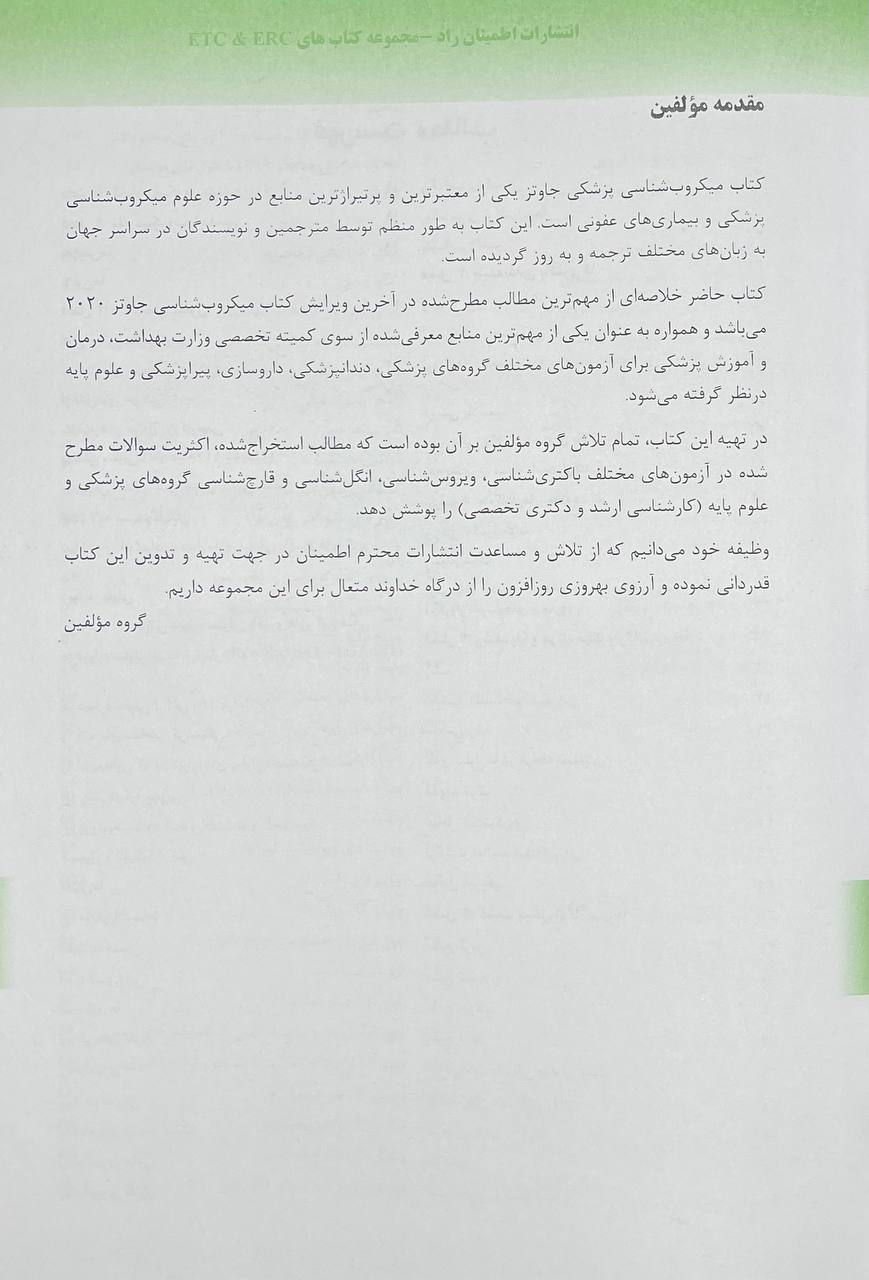 انتشارات اطمینان راد –مجموعه کتاب های ETC & ERC

مقدمه مؤلفین

کتاب میکروب‌شناسی پزشکی جاوتز یکی از معتبرترین و پرتیراژترین منابع در حوزه علوم میکروب‌شناسی پزشکی و بیماری‌های عفونی است. این کتاب به طور منظم توسط مترجمین و نویسندگان در سراسر جهان به زبان‌های مختلف ترجمه و به روز گردیده است.

کتاب حاضر خلاصه‌ای از مهم‌ترین مطالب مطرح‌شده در آخرین ویرایش کتاب میکروب‌شناسی جاوتز ۲۰۲۰ می‌باشد و همواره به عنوان یکی از مهم‌ترین منابع معرفی‌شده از سوی کمیته تخصصی وزارت بهداشت، درمان و آموزش پزشکی برای آزمون‌های مختلف گروه‌های پزشکی، دندانپزشکی، داروسازی، پیراپزشکی و علوم پایه درنظر گرفته می‌شود.

در تهیه این کتاب، تمام تلاش گروه مؤلفین بر آن بوده است که مطالب استخراج‌شده، اکثریت سوالات مطرح شده در آزمون‌های مختلف باکتری‌شناسی، ویروس‌شناسی، انگل‌شناسی و قارچ‌شناسی گروه‌های پزشکی و علوم پایه (کارشناسی ارشد و دکتری تخصصی) را پوشش دهد.

وظیفه خود می‌دانیم که از تلاش و مساعدت انتشارات محترم اطمینان در جهت تهیه و تدوین این کتاب قدردانی نموده و آرزوی بهروزی روزافزون را از درگاه خداوند متعال برای این مجموعه داریم.

گروه مؤلفین